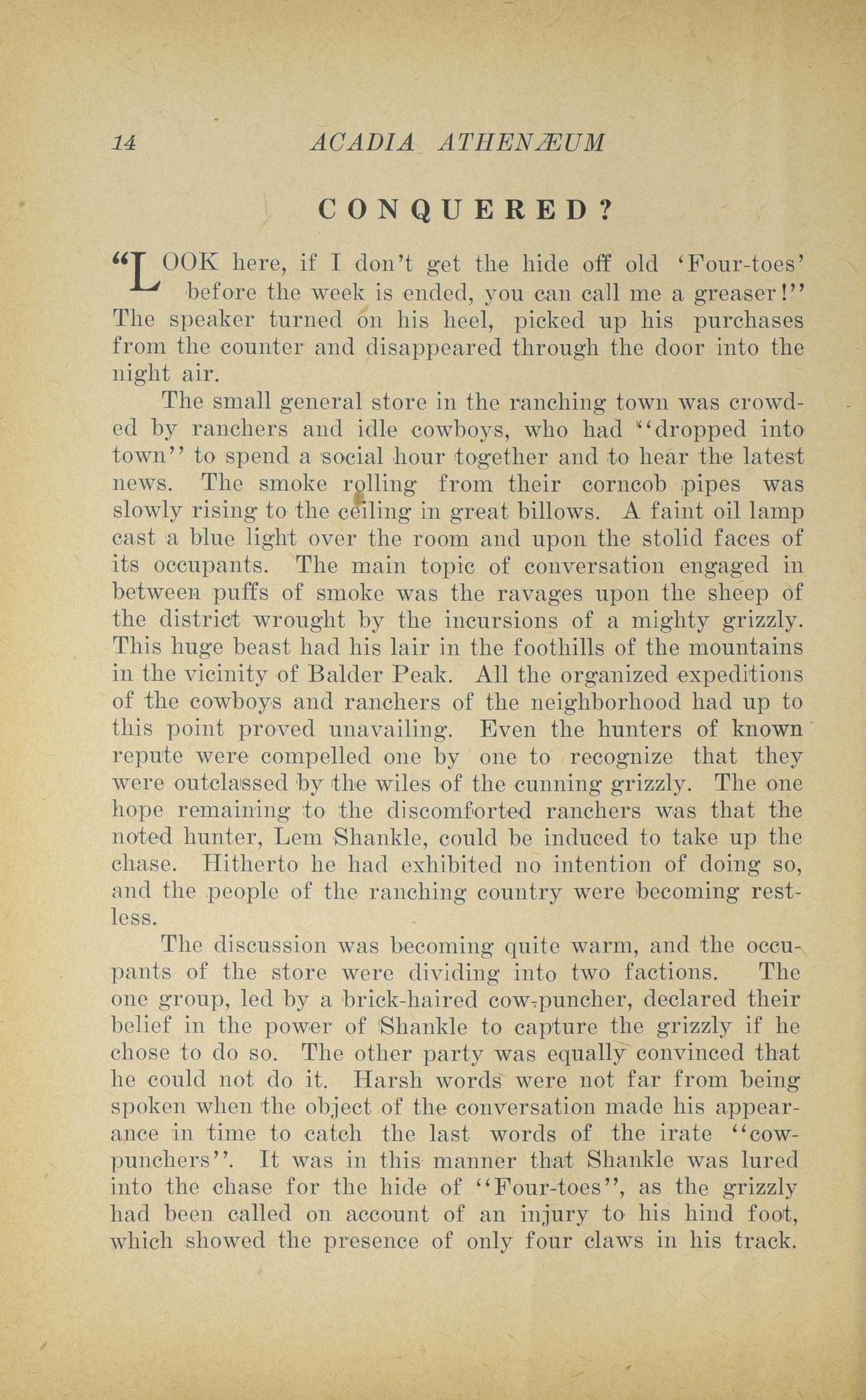 14 ACADIA ATHENÆUM

CONQUERED?

"LOOK here, if I don't get the hide off old 'Four-toes' before the week is ended, you can call me a greaser!" The speaker turned on his heel, picked up his purchases from the counter and disappeared through the door into the night air.

The small general store in the ranching town was crowded by ranchers and idle cowboys, who had "dropped into town" to spend a social hour together and to hear the latest news. The smoke rolling from their corncob pipes was slowly rising to the ceiling in great billows. A faint oil lamp cast a blue light over the room and upon the stolid faces of its occupants. The main topic of conversation engaged in between puffs of smoke was the ravages upon the sheep of the district wrought by the incursions of a mighty grizzly. This huge beast had his lair in the foothills of the mountains in the vicinity of Balder Peak. All the organized expeditions of the cowboys and ranchers of the neighborhood had up to this point proved unavailing. Even the hunters of known repute were compelled one by one to recognize that they were outclassed by the wiles of the cunning grizzly. The one hope remaining to the discomforted ranchers was that the noted hunter, Lem Shankle, could be induced to take up the chase. Hitherto he had exhibited no intention of doing so, and the people of the ranching country were becoming restless.

The discussion was becoming quite warm, and the occupants of the store were dividing into two factions. The one group, led by a brick-haired cow-puncher, declared their belief in the power of Shankle to capture the grizzly if he chose to do so. The other party was equally convinced that he could not do it. Harsh words were not far from being spoken when the object of the conversation made his appearance in time to catch the last words of the irate "cow-punchers". It was in this manner that Shankle was lured into the chase for the hide of "Four-toes", as the grizzly had been called on account of an injury to his hind foot, which showed the presence of only four claws in his track.